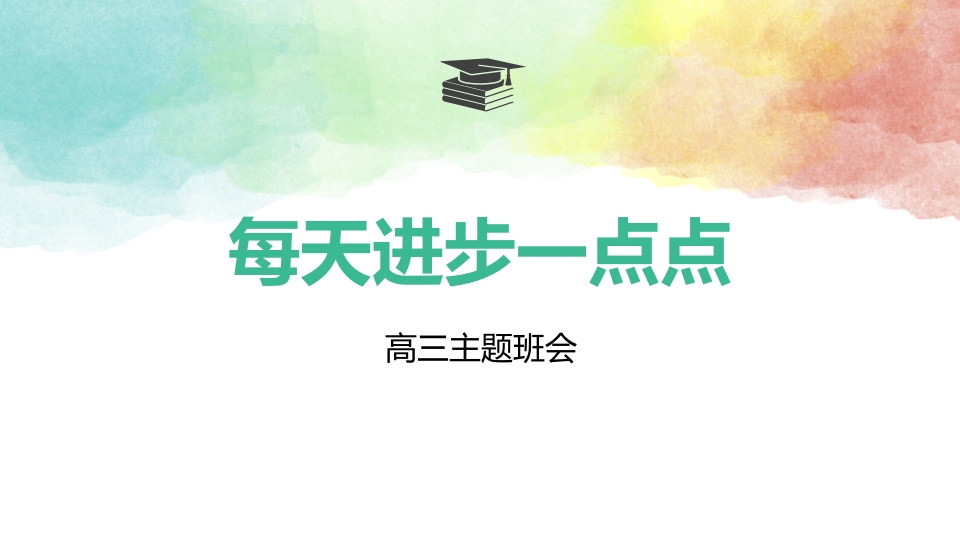 每天进步一点点

高三主题班会